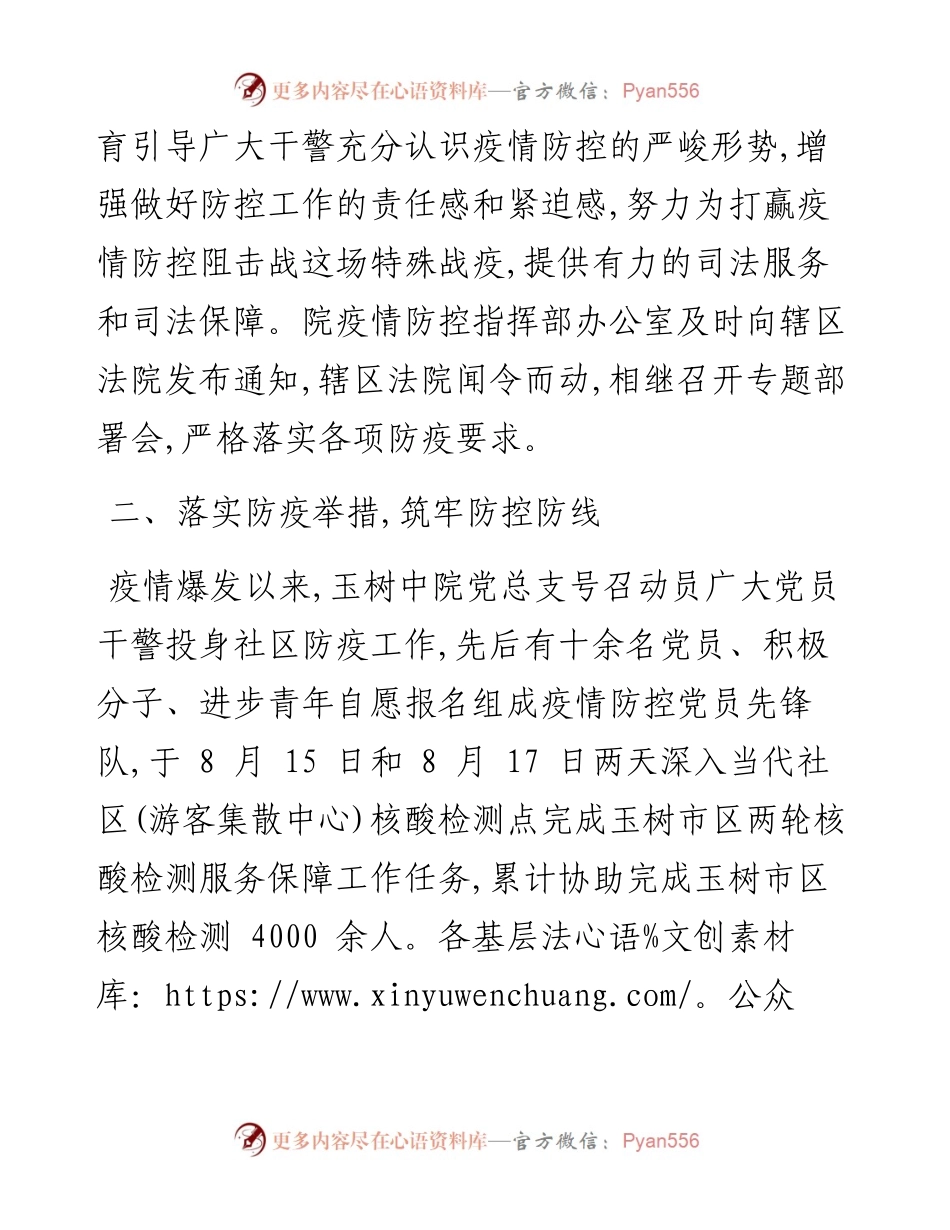 更多内容尽在心语资料库—官方微信：Pyan556

育引导广大干警充分认识疫情防控的严峻形势,增强做好防控工作的责任感和紧迫感,努力为打赢疫情防控阻击战这场特殊战疫,提供有力的司法服务和司法保障。院疫情防控指挥部办公室及时向辖区法院发布通知,辖区法院闻令而动,相继召开专题部署会,严格落实各项防疫要求。

二、落实防疫举措,筑牢防控防线

疫情爆发以来,玉树中院党总支号召动员广大党员干警投身社区防疫工作,先后有十余名党员、积极分子、进步青年自愿报名组成疫情防控党员先锋队,于 8 月 15 日和 8 月 17 日两天深入当代社区(游客集散中心)核酸检测点完成玉树市区两轮核酸检测服务保障工作任务,累计协助完成玉树市区核酸检测 4000 余人。各基层法心语%文创素材库: https://www.xinyuwenchuang.com/。公众

更多内容尽在心语资料库—官方微信：Pyan556